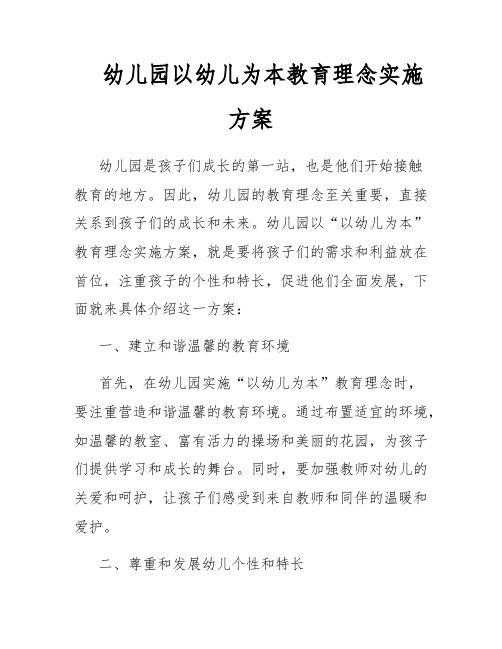 幼儿园以幼儿为本教育理念实施方案

幼儿园是孩子们成长的第一站，也是他们开始接触教育的地方。因此，幼儿园的教育理念至关重要，直接关系到孩子们的成长和未来。幼儿园以“以幼儿为本”教育理念实施方案，就是要将孩子们的需求和利益放在首位，注重孩子的个性和特长，促进他们全面发展，下面就来具体介绍这一方案：

一、建立和谐温馨的教育环境

首先，在幼儿园实施“以幼儿为本”教育理念时，要注重营造和谐温馨的教育环境。通过布置适宜的环境，如温馨的教室、富有活力的操场和美丽的花园，为孩子们提供学习和成长的舞台。同时，要加强教师对幼儿的关爱和呵护，让孩子们感受到来自教师和同伴的温暖和爱护。

二、尊重和发展幼儿个性和特长